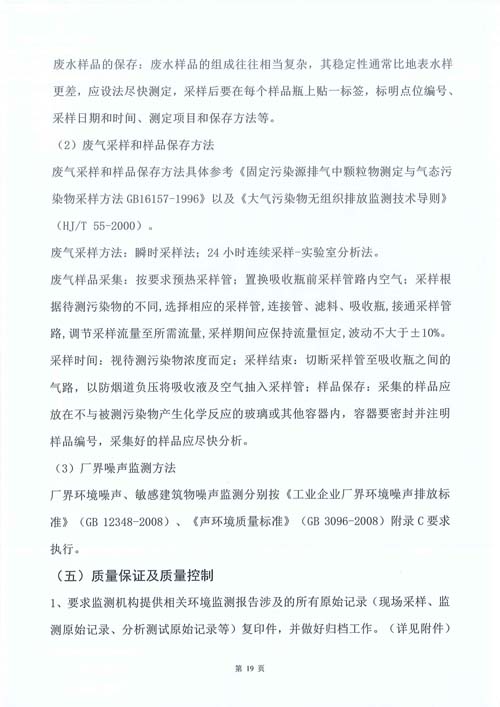 废水样品的保存：废水样品的组成往往相当复杂，其稳定性通常比地表水样更差，应设法尽快测定，采样后要在每个样品瓶上贴一标签，标明点位编号、采样日期和时间、测定项目和保存方法等。

（2）废气采样和样品保存方法

废气采样和样品保存方法具体参考《固定污染源排气中颗粒物测定与气态污染物采样方法 GB16157-1996》以及《大气污染物无组织排放监测技术导则》（HJ/T 55-2000）。

废气采样方法：瞬时采样法；24 小时连续采样-实验室分析法。

废气样品采集：按要求预热采样管；置换吸收瓶前采样管路内空气；采样根据待测污染物的不同，选择相应的采样管，连接管、滤料、吸收瓶，接通采样管路，调节采样流量至所需流量，采样期间应保持流量恒定，波动不大于±10%。

采样时间：视待测污染物浓度而定；采样结束：切断采样管至吸收瓶之间的气路，以防烟道负压将吸收液及空气抽入采样管；样品保存：采集的样品应放在不与被测污染物产生化学反应的玻璃或其他容器内，容器要密封并注明样品编号，采集好的样品应尽快分析。

（3）厂界噪声监测方法

厂界环境噪声、敏感建筑物噪声监测分别按《工业企业厂界环境噪声排放标准》（GB 12348-2008）、《声环境质量标准》（GB 3096-2008）附录 C 要求执行。

（五）质量保证及质量控制

1、要求监测机构提供相关环境监测报告涉及的所有原始记录（现场采样、监测原始记录、分析测试原始记录等）复印件，并做好归档工作。（详见附件）

第 19 页